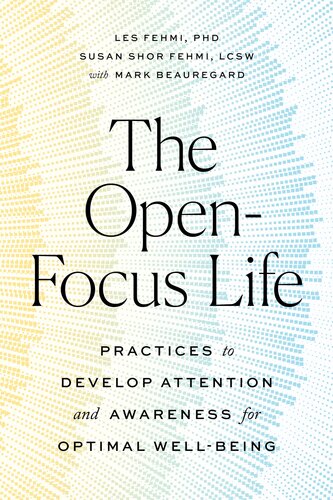 LES FEHMI, PHD
SUSAN SHOR FEHMI, LCSW
with MARK BEAUREGARD

The Open-Focus Life

PRACTICES to DEVELOP ATTENTION and AWARENESS for OPTIMAL WELL-BEING